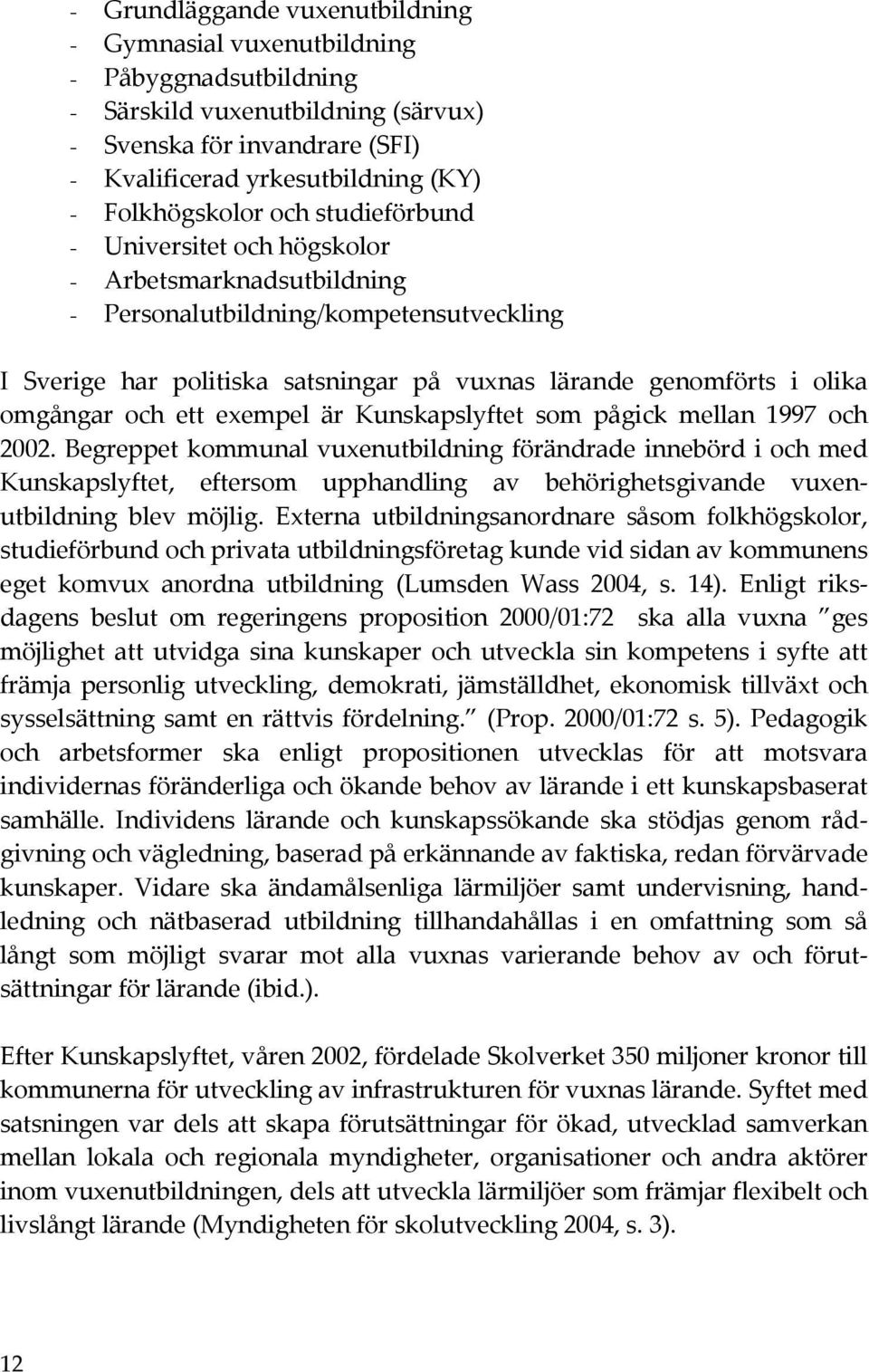 - Grundläggande vuxenutbildning
- Gymnasial vuxenutbildning
- Påbyggnadsutbildning
- Särskild vuxenutbildning (särvux)
- Svenska för invandrare (SFI)
- Kvalificerad yrkesutbildning (KY)
- Folkhögskolor och studieförbund
- Universitet och högskolor
- Arbetsmarknadsutbildning
- Personalutbildning/kompetensutveckling

I Sverige har politiska satsningar på vuxnas lärande genomförts i olika omgångar och ett exempel är Kunskapslyftet som pågick mellan 1997 och 2002. Begreppet kommunal vuxenutbildning förändrade innebörd i och med Kunskapslyftet, eftersom upphandling av behörighetsgivande vuxenutbildning blev möjlig. Externa utbildningsanordnare såsom folkhögskolor, studieförbund och privata utbildningsföretag kunde vid sidan av kommunens eget komvux anordna utbildning (Lumsden Wass 2004, s. 14). Enligt riksdagens beslut om regeringens proposition 2000/01:72 ska alla vuxna "ges möjlighet att utvidga sina kunskaper och utveckla sin kompetens i syfte att främja personlig utveckling, demokrati, jämställdhet, ekonomisk tillväxt och sysselsättning samt en rättvis fördelning." (Prop. 2000/01:72 s. 5). Pedagogik och arbetsformer ska enligt propositionen utvecklas för att motsvara individernas föränderliga och ökande behov av lärande i ett kunskapsbaserat samhälle. Individens lärande och kunskapssökande ska stödjas genom rådgivning och vägledning, baserad på erkännande av faktiska, redan förvärvade kunskaper. Vidare ska ändamålsenliga lärmiljöer samt undervisning, handledning och nätbaserad utbildning tillhandahållas i en omfattning som så långt som möjligt svarar mot alla vuxnas varierande behov av och förutsättningar för lärande (ibid.).

Efter Kunskapslyftet, våren 2002, fördelade Skolverket 350 miljoner kronor till kommunerna för utveckling av infrastrukturen för vuxnas lärande. Syftet med satsningen var dels att skapa förutsättningar för ökad, utvecklad samverkan mellan lokala och regionala myndigheter, organisationer och andra aktörer inom vuxenutbildningen, dels att utveckla lärmiljöer som främjar flexibelt och livslångt lärande (Myndigheten för skolutveckling 2004, s. 3).

12